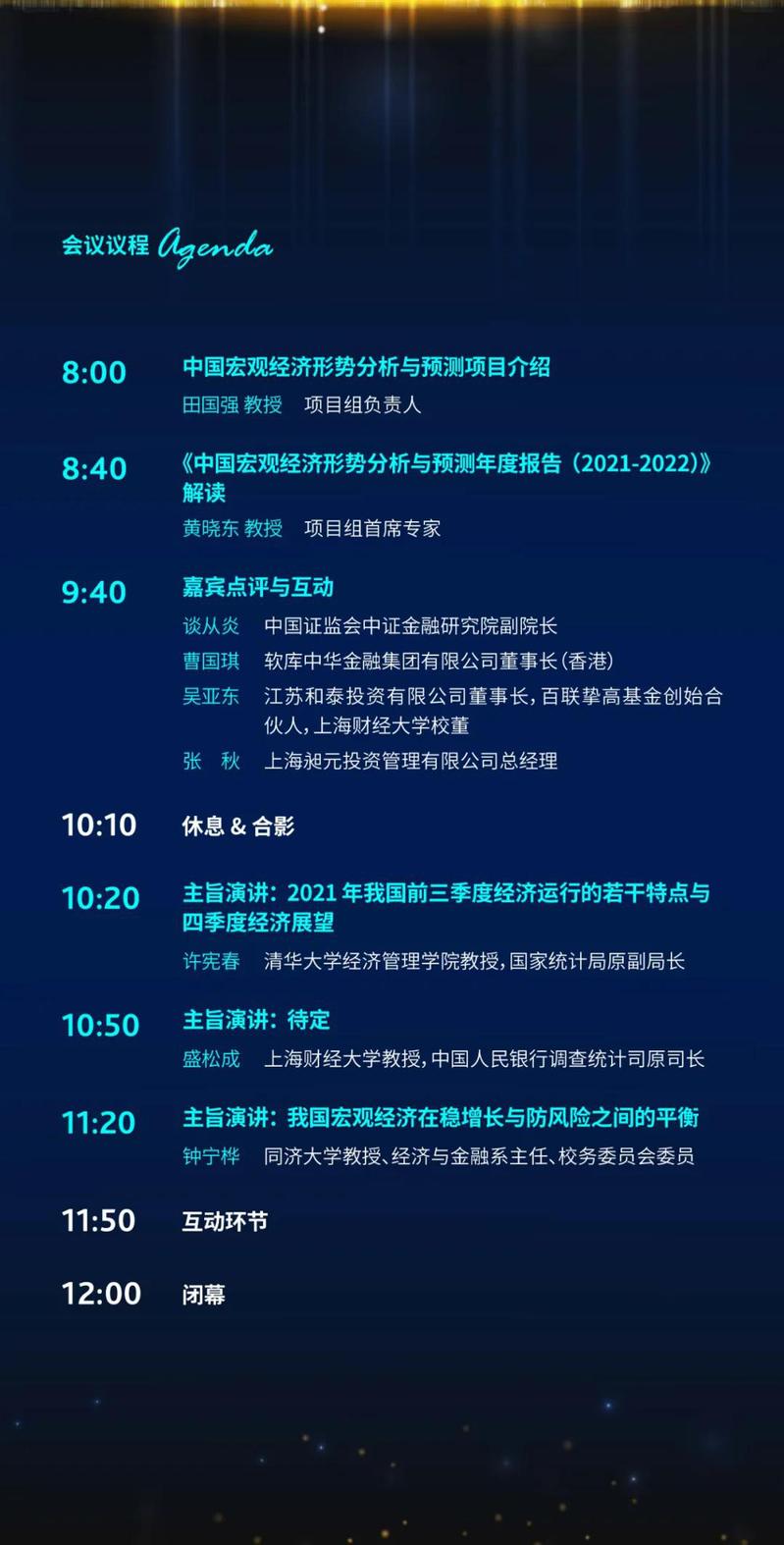 会议议程 Agenda

8:00
中国宏观经济形势分析与预测项目介绍
田国强 教授 项目组负责人

8:40
《中国宏观经济形势分析与预测年度报告（2021-2022）》解读
黄晓东 教授 项目组首席专家

9:40
嘉宾点评与互动
谈从炎 中国证监会中证金融研究院副院长
曹国琪 软库中华金融集团有限公司董事长(香港)
吴亚东 江苏和泰投资有限公司董事长，百联挚高基金创始合伙人，上海财经大学校董
张 秋 上海昶元投资管理有限公司总经理

10:10
休息 & 合影

10:20
主旨演讲：2021年我国前三季度经济运行的若干特点与四季度经济展望
许宪春 清华大学经济管理学院教授，国家统计局原副局长

10:50
主旨演讲：待定
盛松成 上海财经大学教授，中国人民银行调查统计司原司长

11:20
主旨演讲：我国宏观经济在稳增长与防风险之间的平衡
钟宁桦 同济大学教授、经济与金融系主任、校务委员会委员

11:50
互动环节

12:00
闭幕